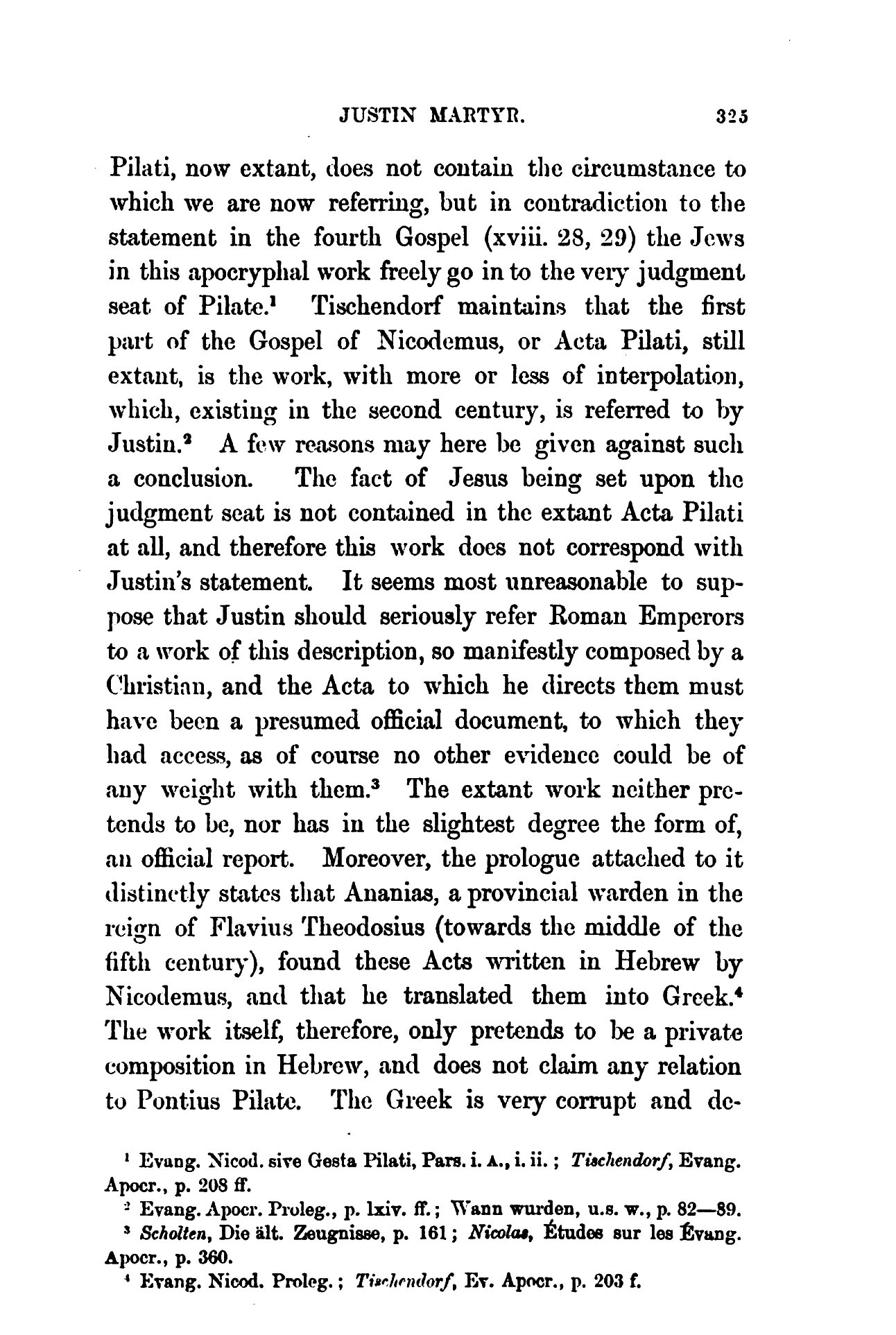 JUSTIN MARTYR. 325

Pilati, now extant, does not contain the circumstance to which we are now referring, but in contradiction to the statement in the fourth Gospel (xviii. 28, 29) the Jews in this apocryphal work freely go in to the very judgment seat of Pilate.$^1$ Tischendorf maintains that the first part of the Gospel of Nicodemus, or Acta Pilati, still extant, is the work, with more or less of interpolation, which, existing in the second century, is referred to by Justin.$^2$ A few reasons may here be given against such a conclusion. The fact of Jesus being set upon the judgment seat is not contained in the extant Acta Pilati at all, and therefore this work does not correspond with Justin's statement. It seems most unreasonable to suppose that Justin should seriously refer Roman Emperors to a work of this description, so manifestly composed by a Christian, and the Acta to which he directs them must have been a presumed official document, to which they had access, as of course no other evidence could be of any weight with them.$^3$ The extant work neither pretends to be, nor has in the slightest degree the form of, an official report. Moreover, the prologue attached to it distinctly states that Ananias, a provincial warden in the reign of Flavius Theodosius (towards the middle of the fifth century), found these Acts written in Hebrew by Nicodemus, and that he translated them into Greek.$^4$ The work itself, therefore, only pretends to be a private composition in Hebrew, and does not claim any relation to Pontius Pilate. The Greek is very corrupt and de-

$^1$ Evang. Nicod. sive Gesta Pilati, Pars. i. A., i. ii.; Tischendorf, Evang. Apocr., p. 208 ff.

$^2$ Evang. Apocr. Proleg., p. lxiv. ff.; Wann wurden, u.s. w., p. 82—89.

$^3$ Scholten, Die ält. Zeugnisse, p. 161; Nicolas, Études sur les Évang. Apocr., p. 360.

$^4$ Evang. Nicod. Proleg.; Tischendorf, Ev. Apocr., p. 203 f.